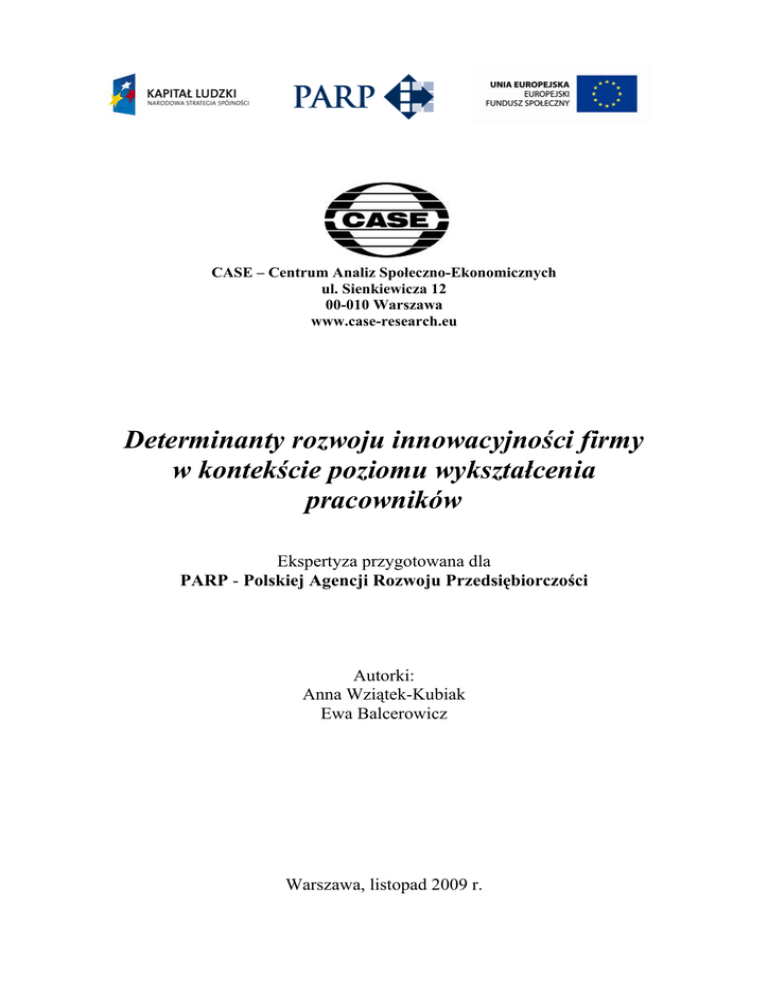 KAPITAŁ LUDZKI
NARODOWA STRATEGIA SPÓJNOŚCI

PARP

UNIA EUROPEJSKA
EUROPEJSKI
FUNDUSZ SPOŁECZNY

CASE

CASE – Centrum Analiz Społeczno-Ekonomicznych
ul. Sienkiewicza 12
00-010 Warszawa
www.case-research.eu

Determinanty rozwoju innowacyjności firmy w kontekście poziomu wykształcenia pracowników

Ekspertyza przygotowana dla
PARP - Polskiej Agencji Rozwoju Przedsiębiorczości

Autorki:
Anna Wziątek-Kubiak
Ewa Balcerowicz

Warszawa, listopad 2009 r.